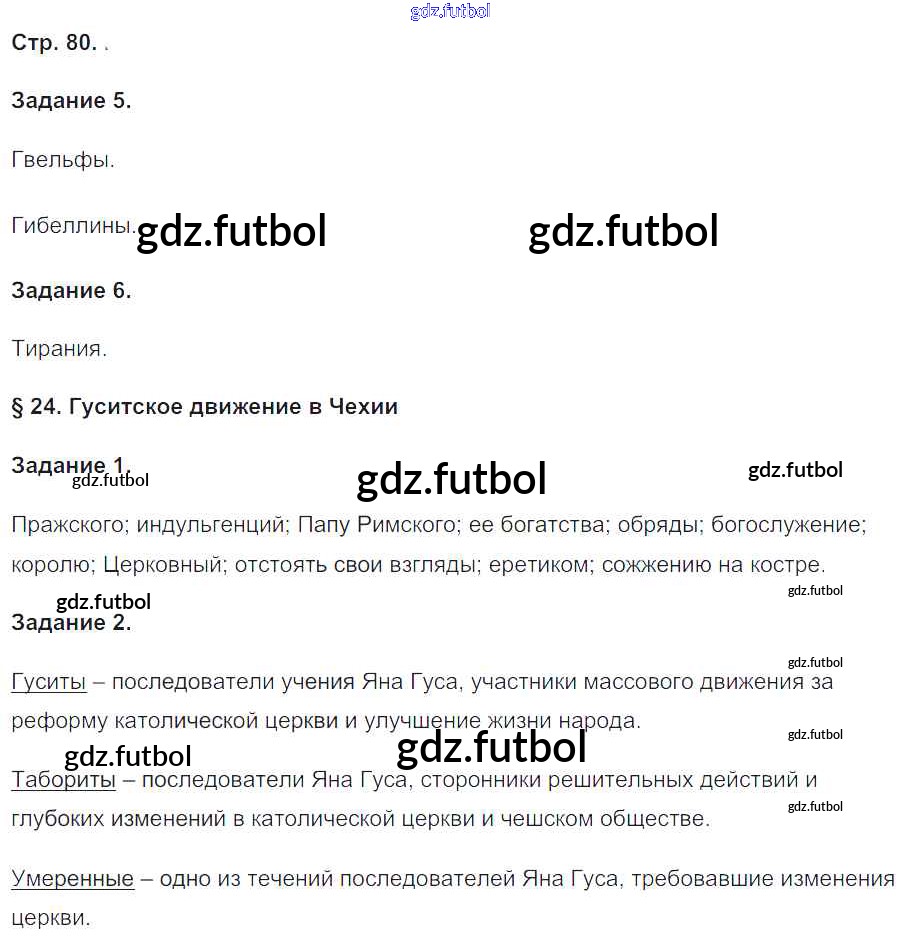 gdz.futbol

Стр. 80. .

Задание 5.

Гвельфы.

Гибеллины. gdz.futbol gdz.futbol

Задание 6.

Тирания.

§ 24. Гуситское движение в Чехии

Задание 1. gdz.futbol gdz.futbol gdz.futbol

Пражского; индульгенций; Папу Римского; ее богатства; обряды; богослужение; королю; Церковный; отстоять свои взгляды; еретиком; сожжению на костре.

gdz.futbol gdz.futbol

Задание 2.

gdz.futbol

Гуситы – последователи учения Яна Гуса, участники массового движения за реформу католической церкви и улучшение жизни народа.

gdz.futbol gdz.futbol gdz.futbol

Табориты – последователи Яна Гуса, сторонники решительных действий и глубоких изменений в католической церкви и чешском обществе.

gdz.futbol

Умеренные – одно из течений последователей Яна Гуса, требовавшие изменения церкви.